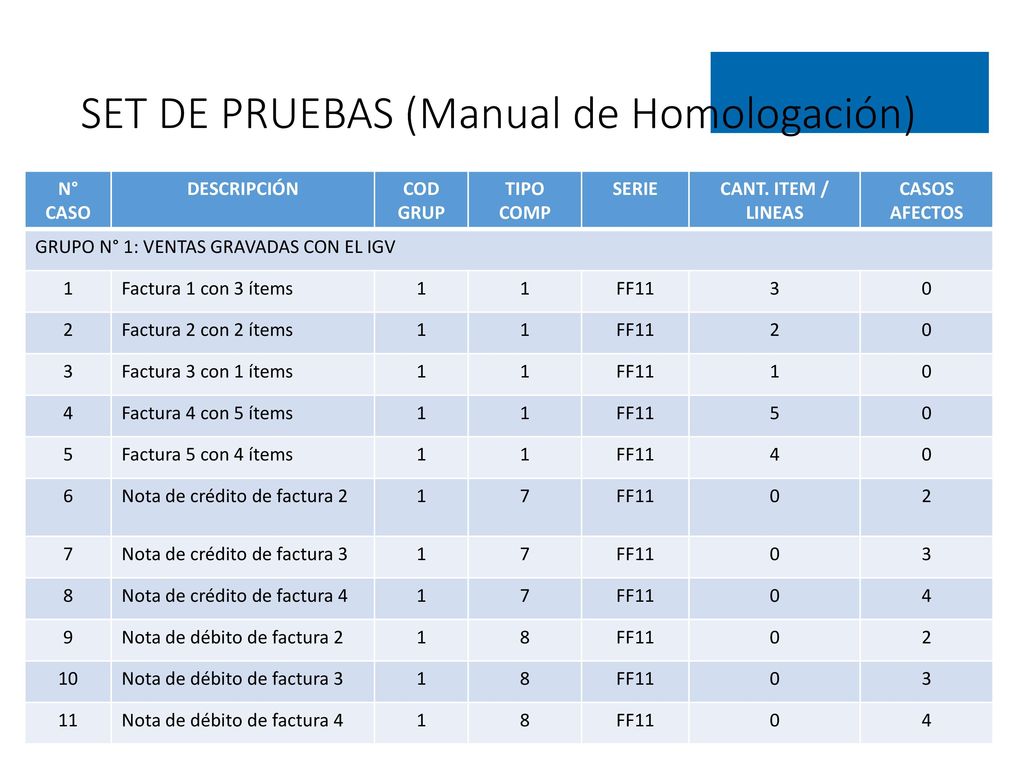 SET DE PRUEBAS (Manual de Homologación)

| N° CASO | DESCRIPCIÓN | COD GRUP | TIPO COMP | SERIE | CANT. ITEM / LINEAS | CASOS AFECTOS |
|---|---|---|---|---|---|---|
| GRUPO N° 1: VENTAS GRAVADAS CON EL IGV | | | | | | |
| 1 | Factura 1 con 3 ítems | 1 | 1 | FF11 | 3 | 0 |
| 2 | Factura 2 con 2 ítems | 1 | 1 | FF11 | 2 | 0 |
| 3 | Factura 3 con 1 ítems | 1 | 1 | FF11 | 1 | 0 |
| 4 | Factura 4 con 5 ítems | 1 | 1 | FF11 | 5 | 0 |
| 5 | Factura 5 con 4 ítems | 1 | 1 | FF11 | 4 | 0 |
| 6 | Nota de crédito de factura 2 | 1 | 7 | FF11 | 0 | 2 |
| 7 | Nota de crédito de factura 3 | 1 | 7 | FF11 | 0 | 3 |
| 8 | Nota de crédito de factura 4 | 1 | 7 | FF11 | 0 | 4 |
| 9 | Nota de débito de factura 2 | 1 | 8 | FF11 | 0 | 2 |
| 10 | Nota de débito de factura 3 | 1 | 8 | FF11 | 0 | 3 |
| 11 | Nota de débito de factura 4 | 1 | 8 | FF11 | 0 | 4 |